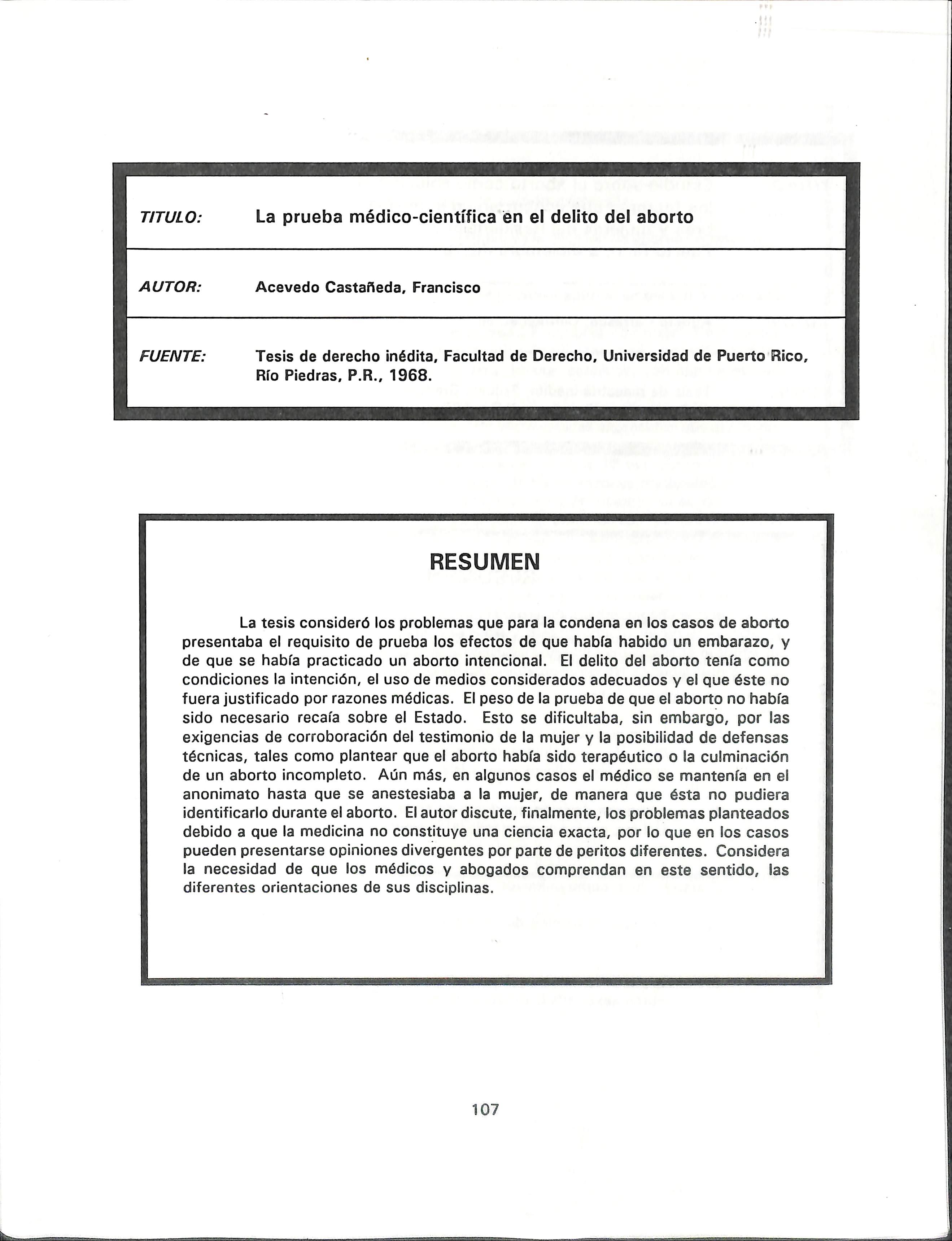 TITULO: La prueba médico-científica en el delito del aborto

AUTOR: Acevedo Castañeda, Francisco

FUENTE: Tesis de derecho inédita, Facultad de Derecho, Universidad de Puerto Rico, Río Piedras, P.R., 1968.

RESUMEN

La tesis consideró los problemas que para la condena en los casos de aborto presentaba el requisito de prueba los efectos de que había habido un embarazo, y de que se había practicado un aborto intencional. El delito del aborto tenía como condiciones la intención, el uso de medios considerados adecuados y el que éste no fuera justificado por razones médicas. El peso de la prueba de que el aborto no había sido necesario recaía sobre el Estado. Esto se dificultaba, sin embargo, por las exigencias de corroboración del testimonio de la mujer y la posibilidad de defensas técnicas, tales como plantear que el aborto había sido terapéutico o la culminación de un aborto incompleto. Aún más, en algunos casos el médico se mantenía en el anonimato hasta que se anestesiaba a la mujer, de manera que ésta no pudiera identificarlo durante el aborto. El autor discute, finalmente, los problemas planteados debido a que la medicina no constituye una ciencia exacta, por lo que en los casos pueden presentarse opiniones divergentes por parte de peritos diferentes. Considera la necesidad de que los médicos y abogados comprendan en este sentido, las diferentes orientaciones de sus disciplinas.

107